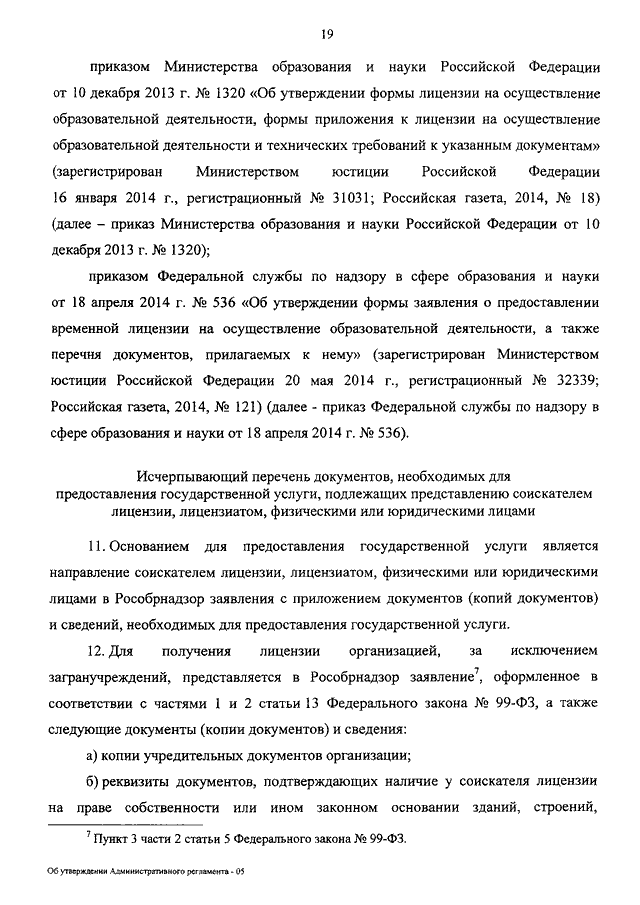 19

приказом Министерства образования и науки Российской Федерации от 10 декабря 2013 г. № 1320 «Об утверждении формы лицензии на осуществление образовательной деятельности, формы приложения к лицензии на осуществление образовательной деятельности и технических требований к указанным документам» (зарегистрирован Министерством юстиции Российской Федерации 16 января 2014 г., регистрационный № 31031; Российская газета, 2014, № 18) (далее – приказ Министерства образования и науки Российской Федерации от 10 декабря 2013 г. № 1320);

приказом Федеральной службы по надзору в сфере образования и науки от 18 апреля 2014 г. № 536 «Об утверждении формы заявления о предоставлении временной лицензии на осуществление образовательной деятельности, а также перечня документов, прилагаемых к нему» (зарегистрирован Министерством юстиции Российской Федерации 20 мая 2014 г., регистрационный № 32339; Российская газета, 2014, № 121) (далее - приказ Федеральной службы по надзору в сфере образования и науки от 18 апреля 2014 г. № 536).

Исчерпывающий перечень документов, необходимых для предоставления государственной услуги, подлежащих представлению соискателем лицензии, лицензиатом, физическими или юридическими лицами

11. Основанием для предоставления государственной услуги является направление соискателем лицензии, лицензиатом, физическими или юридическими лицами в Рособрнадзор заявления с приложением документов (копий документов) и сведений, необходимых для предоставления государственной услуги.

12. Для получения лицензии организацией, за исключением загранучреждений, представляется в Рособрнадзор заявление$^7$, оформленное в соответствии с частями 1 и 2 статьи 13 Федерального закона № 99-ФЗ, а также следующие документы (копии документов) и сведения:

а) копии учредительных документов организации;

б) реквизиты документов, подтверждающих наличие у соискателя лицензии на праве собственности или ином законном основании зданий, строений,

$^7$ Пункт 3 части 2 статьи 5 Федерального закона № 99-ФЗ.

Об утверждении Административного регламента - 05